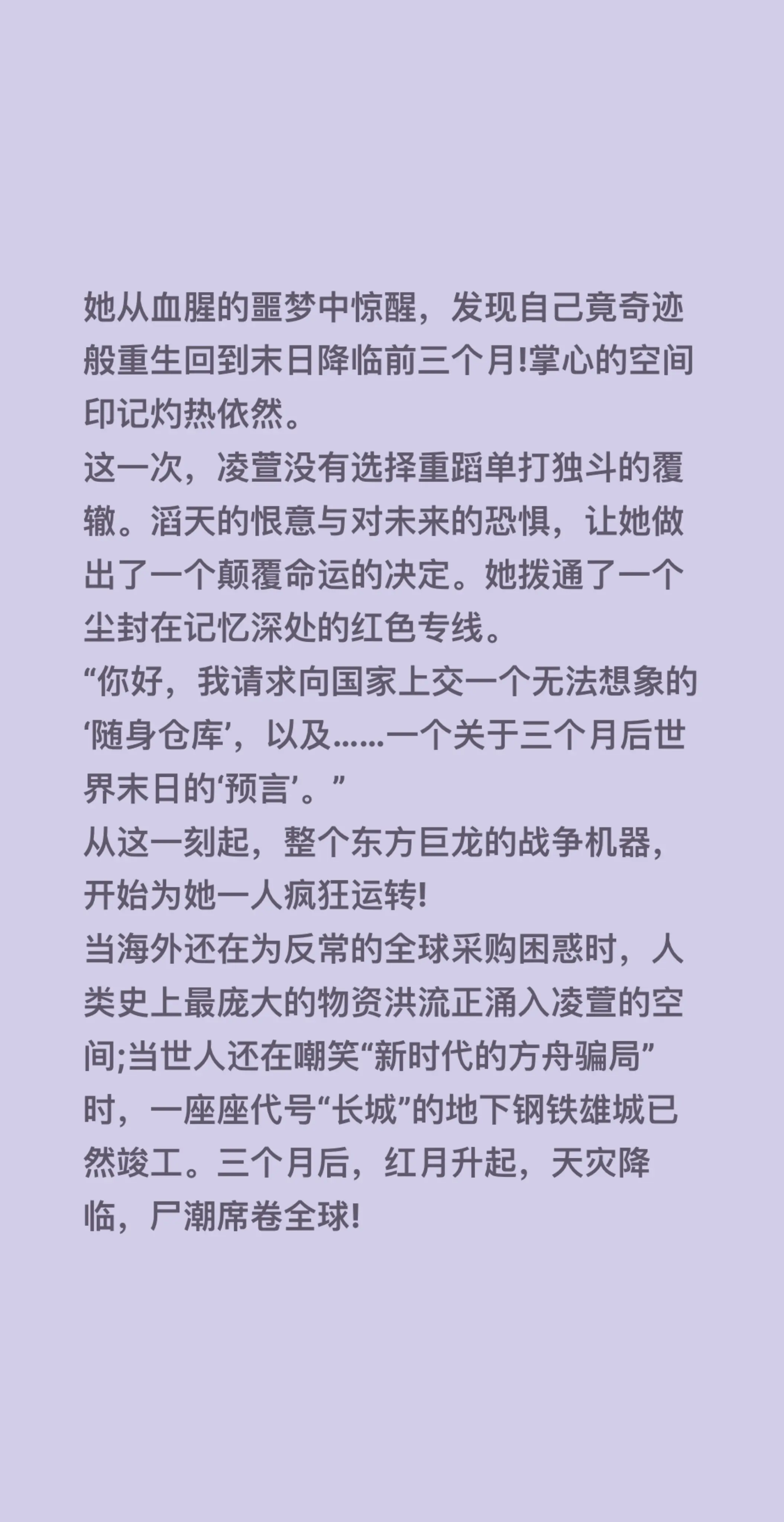 她从血腥的噩梦中惊醒，发现自己竟奇迹般重生回到末日降临前三个月!掌心的空间印记灼热依然。
这一次，凌萱没有选择重蹈单打独斗的覆辙。滔天的恨意与对未来的恐惧，让她做出了一个颠覆命运的决定。她拨通了一个尘封在记忆深处的红色专线。
“你好，我请求向国家上交一个无法想象的‘随身仓库’，以及……一个关于三个月后世界末日的‘预言’。”
从这一刻起，整个东方巨龙的战争机器，开始为她一人疯狂运转!
当海外还在为反常的全球采购困惑时，人类史上最庞大的物资洪流正涌入凌萱的空间;当世人还在嘲笑“新时代的方舟骗局”时，一座座代号“长城”的地下钢铁雄城已然竣工。三个月后，红月升起，天灾降临，尸潮席卷全球!